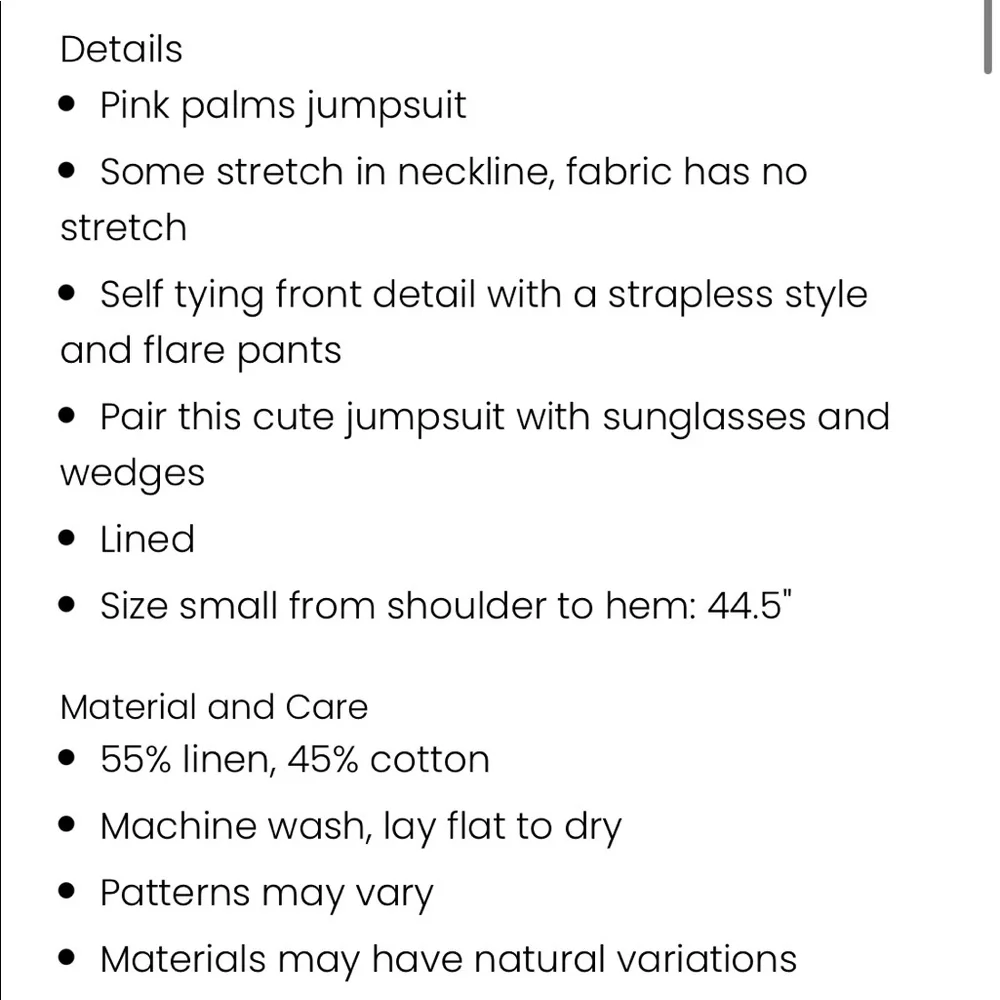 Details
• Pink palms jumpsuit
• Some stretch in neckline, fabric has no stretch
• Self tying front detail with a strapless style and flare pants
• Pair this cute jumpsuit with sunglasses and wedges
• Lined
• Size small from shoulder to hem: 44.5"

Material and Care
• 55% linen, 45% cotton
• Machine wash, lay flat to dry
• Patterns may vary
• Materials may have natural variations